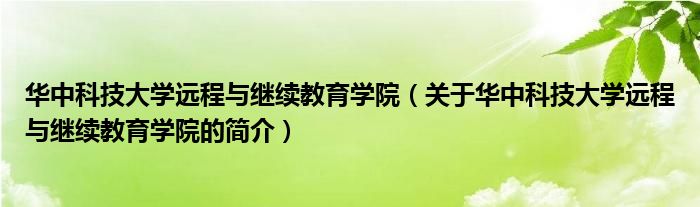 华中科技大学远程与继续教育学院（关于华中科技大学远程与继续教育学院的简介）